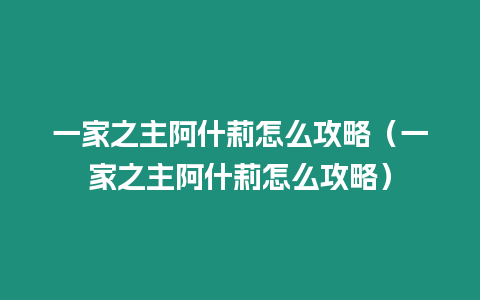 一家之主阿什莉怎么攻略（一家之主阿什莉怎么攻略）